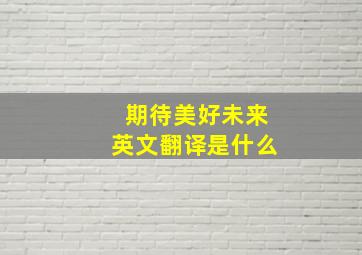 期待美好未来
英文翻译是什么